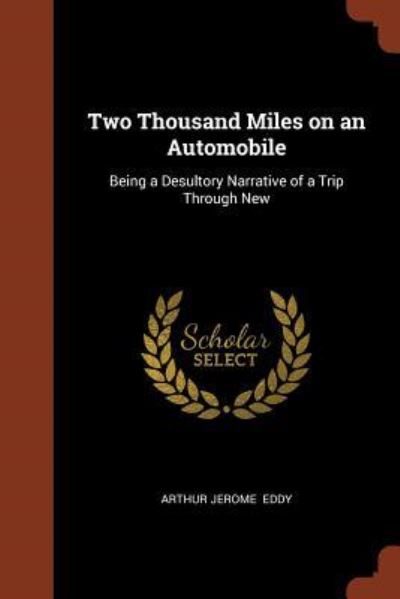 Two Thousand Miles on an Automobile

Being a Desultory Narrative of a Trip Through New

Scholar SELECT

ARTHUR JEROME EDDY